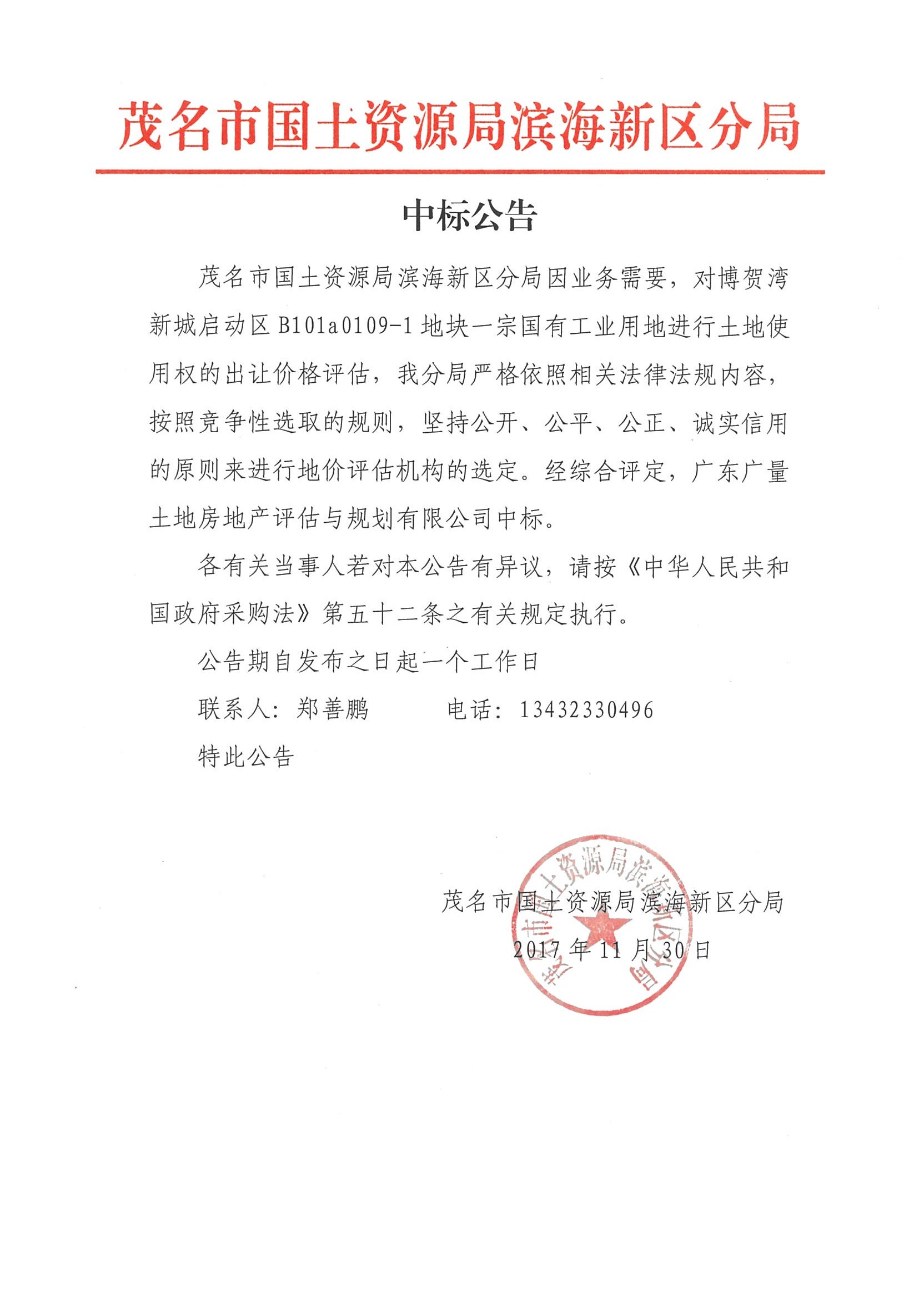 茂名市国土资源局滨海新区分局

中标公告

茂名市国土资源局滨海新区分局因业务需要，对博贺湾新城启动区 B101a0109-1 地块一宗国有工业用地进行土地使用权的出让价格评估，我分局严格依照相关法律法规内容，按照竞争性选取的规则，坚持公开、公平、公正、诚实信用的原则来进行地价评估机构的选定。经综合评定，广东广量土地房地产评估与规划有限公司中标。

各有关当事人若对本公告有异议，请按《中华人民共和国政府采购法》第五十二条之有关规定执行。

公告期自发布之日起一个工作日

联系人：郑善鹏　　电话：13432330496

特此公告

茂名市国土资源局滨海新区分局

2017 年 11 月 30 日

茂名市国土资源局滨海新区分局